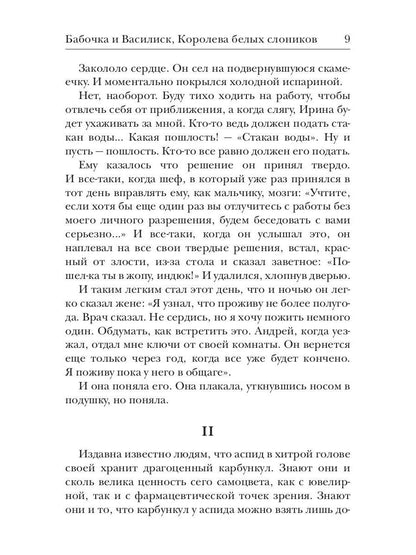 Бабочка и Василиск, Королева белых слоников 9

Закололо сердце. Он сел на подвернувшуюся скамеечку. И моментально покрылся холодной испариной.

Нет, наоборот. Буду тихо ходить на работу, чтобы отвлечь себя от приближения, а когда слягу, Ирина будет ухаживать за мной. Кто-то ведь должен подать стакан воды... Какая пошлость! — «Стакан воды». Ну и пусть — пошлость. Кто-то все равно должен его подать.

Ему казалось что решение он принял твердо. И все-таки, когда шеф, в который уже раз принялся в тот день вправлять ему, как мальчику, мозги: «Учтите, если хотя бы еще один раз вы отлучитесь с работы без моего личного разрешения, будем беседовать с вами серьезно...» И все-таки, когда он услышал это, он наплевал на все свои твердые решения, встал, красный от злости, из-за стола и сказал заветное: «Пошел-ка ты в жопу, индюк!» И удалился, хлопнув дверью.

И таким легким стал этот день, что и ночью он легко сказал жене: «Я узнал, что проживу не более полугода. Врач сказал. Не сердись, но я хочу пожить немного один. Обдумать, как встретить это. Андрей, когда уезжал, отдал мне ключи от своей комнаты. Он вернется еще только через год, когда все уже будет кончено. Я поживу пока у него в общаге».

И она поняла его. Она плакала, уткнувшись носом в подушку, но поняла.

II

Издавна известно людям, что аспид в хитрой голове своей хранит драгоценный карбункул. Знают они и сколь велика ценность сего самоцвета, как с ювелирной, так и с фармацевтической точек зрения. Знают они и то, что карбункул у аспида можно взять лишь до-